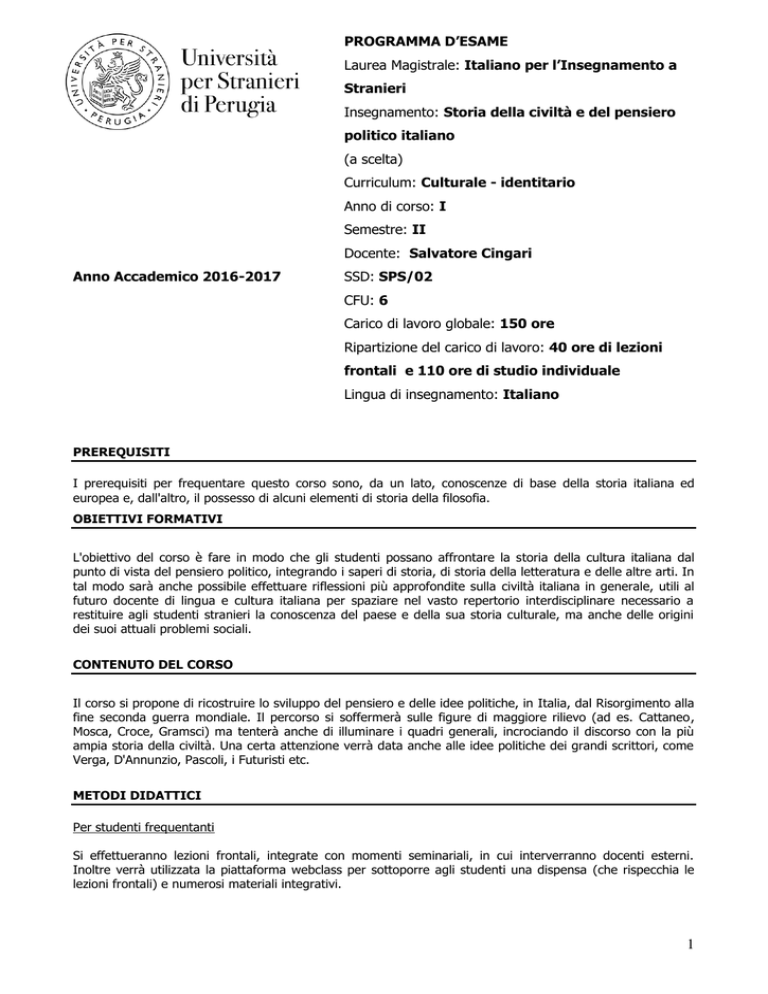 UNIVERSITÀ PER STRANIERI · PERUGIA ·

Università per Stranieri di Perugia

Anno Accademico 2016-2017

PROGRAMMA D'ESAME

Laurea Magistrale: Italiano per l'Insegnamento a Stranieri

Insegnamento: Storia della civiltà e del pensiero politico italiano

(a scelta)

Curriculum: Culturale - identitario

Anno di corso: I

Semestre: II

Docente: Salvatore Cingari

SSD: SPS/02

CFU: 6

Carico di lavoro globale: 150 ore

Ripartizione del carico di lavoro: 40 ore di lezioni frontali e 110 ore di studio individuale

Lingua di insegnamento: Italiano

PREREQUISITI

I prerequisiti per frequentare questo corso sono, da un lato, conoscenze di base della storia italiana ed europea e, dall'altro, il possesso di alcuni elementi di storia della filosofia.

OBIETTIVI FORMATIVI

L'obiettivo del corso è fare in modo che gli studenti possano affrontare la storia della cultura italiana dal punto di vista del pensiero politico, integrando i saperi di storia, di storia della letteratura e delle altre arti. In tal modo sarà anche possibile effettuare riflessioni più approfondite sulla civiltà italiana in generale, utili al futuro docente di lingua e cultura italiana per spaziare nel vasto repertorio interdisciplinare necessario a restituire agli studenti stranieri la conoscenza del paese e della sua storia culturale, ma anche delle origini dei suoi attuali problemi sociali.

CONTENUTO DEL CORSO

Il corso si propone di ricostruire lo sviluppo del pensiero e delle idee politiche, in Italia, dal Risorgimento alla fine seconda guerra mondiale. Il percorso si soffermerà sulle figure di maggiore rilievo (ad es. Cattaneo, Mosca, Croce, Gramsci) ma tenterà anche di illuminare i quadri generali, incrociando il discorso con la più ampia storia della civiltà. Una certa attenzione verrà data anche alle idee politiche dei grandi scrittori, come Verga, D'Annunzio, Pascoli, i Futuristi etc.

METODI DIDATTICI

Per studenti frequentanti

Si effettueranno lezioni frontali, integrate con momenti seminariali, in cui interverranno docenti esterni. Inoltre verrà utilizzata la piattaforma webclass per sottoporre agli studenti una dispensa (che rispecchia le lezioni frontali) e numerosi materiali integrativi.

1